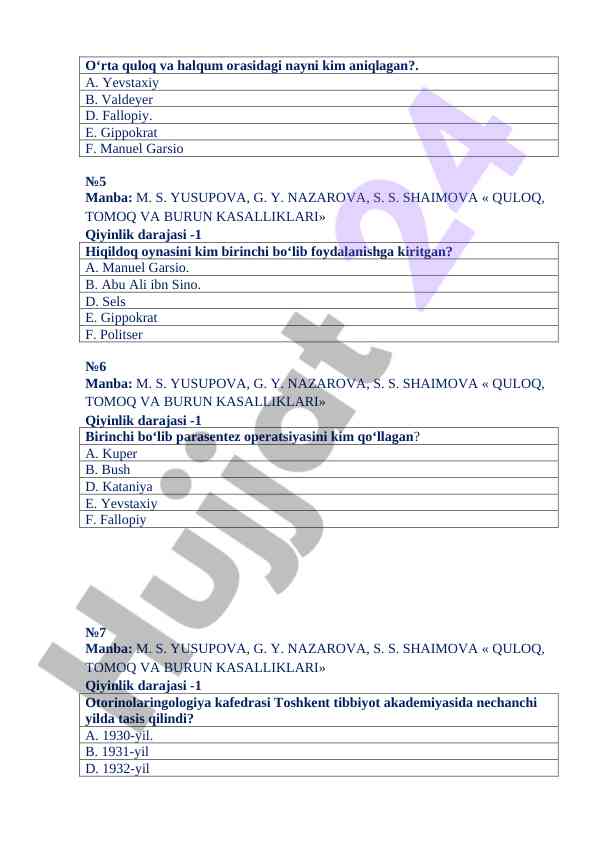 | O‘rta quloq va halqum orasidagi nayni kim aniqlagan?. |
|---|
| A. Yevstaxiy |
| B. Valdeyer |
| D. Fallopiy. |
| E. Gippokrat |
| F. Manuel Garsio |

№5
**Manba:** M. S. YUSUPOVA, G. Y. NAZAROVA, S. S. SHAIMOVA « QULOQ, TOMOQ VA BURUN KASALLIKLARI»
**Qiyinlik darajasi -1**

| Hiqildoq oynasini kim birinchi bo‘lib foydalanishga kiritgan? |
|---|
| A. Manuel Garsio. |
| B. Abu Ali ibn Sino. |
| D. Sels |
| E. Gippokrat |
| F. Politser |

№6
**Manba:** M. S. YUSUPOVA, G. Y. NAZAROVA, S. S. SHAIMOVA « QULOQ, TOMOQ VA BURUN KASALLIKLARI»
**Qiyinlik darajasi -1**

| Birinchi bo‘lib parasentez operatsiyasini kim qo‘llagan? |
|---|
| A. Kuper |
| B. Bush |
| D. Kataniya |
| E. Yevstaxiy |
| F. Fallopiy |

№7
**Manba:** M. S. YUSUPOVA, G. Y. NAZAROVA, S. S. SHAIMOVA « QULOQ, TOMOQ VA BURUN KASALLIKLARI»
**Qiyinlik darajasi -1**

| Otorinolaringologiya kafedrasi Toshkent tibbiyot akademiyasida nechanchi yilda tasis qilindi? |
|---|
| A. 1930-yil. |
| B. 1931-yil |
| D. 1932-yil |

Hujjat 24